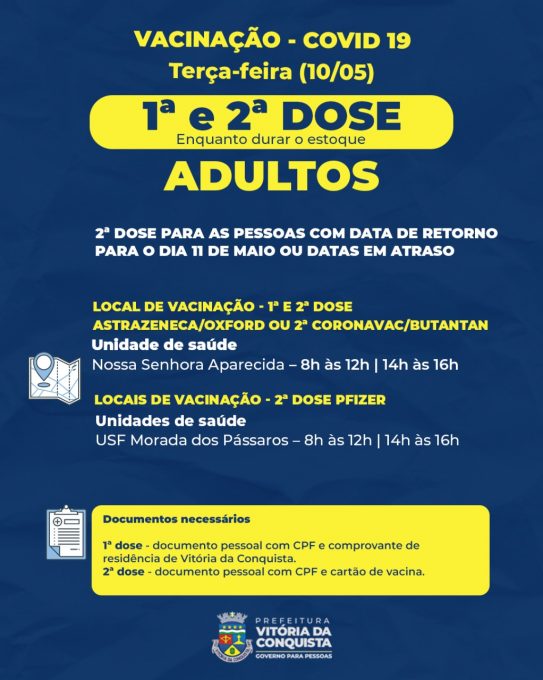 VACINAÇÃO - COVID 19
Terça-feira (10/05)

1ª e 2ª DOSE
Enquanto durar o estoque

ADULTOS

2ª DOSE PARA AS PESSOAS COM DATA DE RETORNO PARA O DIA 11 DE MAIO OU DATAS EM ATRASO

LOCAL DE VACINAÇÃO - 1ª E 2ª DOSE ASTRAZENECA/OXFORD OU 2ª CORONAVAC/BUTANTAN
Unidade de saúde
Nossa Senhora Aparecida – 8h às 12h | 14h às 16h

LOCAIS DE VACINAÇÃO - 2ª DOSE PFIZER
Unidades de saúde
USF Morada dos Pássaros – 8h às 12h | 14h às 16h

Documentos necessários

1ª dose - documento pessoal com CPF e comprovante de residência de Vitória da Conquista.
2ª dose - documento pessoal com CPF e cartão de vacina.

PREFEITURA
VITÓRIA DA CONQUISTA
GOVERNO PARA PESSOAS